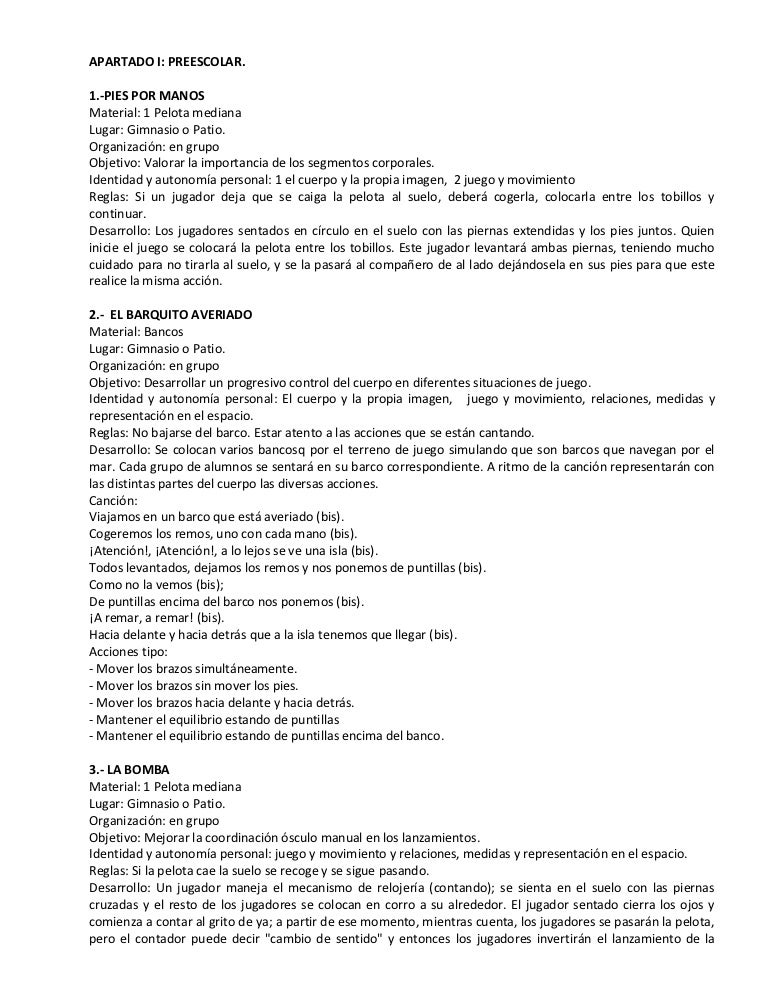 APARTADO I: PREESCOLAR.

1.-PIES POR MANOS
Material: 1 Pelota mediana
Lugar: Gimnasio o Patio.
Organización: en grupo
Objetivo: Valorar la importancia de los segmentos corporales.
Identidad y autonomía personal: 1 el cuerpo y la propia imagen, 2 juego y movimiento
Reglas: Si un jugador deja que se caiga la pelota al suelo, deberá cogerla, colocarla entre los tobillos y continuar.
Desarrollo: Los jugadores sentados en círculo en el suelo con las piernas extendidas y los pies juntos. Quien inicie el juego se colocará la pelota entre los tobillos. Este jugador levantará ambas piernas, teniendo mucho cuidado para no tirarla al suelo, y se la pasará al compañero de al lado dejándosela en sus pies para que este realice la misma acción.

2.- EL BARQUITO AVERIADO
Material: Bancos
Lugar: Gimnasio o Patio.
Organización: en grupo
Objetivo: Desarrollar un progresivo control del cuerpo en diferentes situaciones de juego.
Identidad y autonomía personal: El cuerpo y la propia imagen, juego y movimiento, relaciones, medidas y representación en el espacio.
Reglas: No bajarse del barco. Estar atento a las acciones que se están cantando.
Desarrollo: Se colocan varios bancosq por el terreno de juego simulando que son barcos que navegan por el mar. Cada grupo de alumnos se sentará en su barco correspondiente. A ritmo de la canción representarán con las distintas partes del cuerpo las diversas acciones.
Canción:
Viajamos en un barco que está averiado (bis).
Cogeremos los remos, uno con cada mano (bis).
¡Atención!, ¡Atención!, a lo lejos se ve una isla (bis).
Todos levantados, dejamos los remos y nos ponemos de puntillas (bis).
Como no la vemos (bis);
De puntillas encima del barco nos ponemos (bis).
¡A remar, a remar! (bis).
Hacia delante y hacia detrás que a la isla tenemos que llegar (bis).
Acciones tipo:
- Mover los brazos simultáneamente.
- Mover los brazos sin mover los pies.
- Mover los brazos hacia delante y hacia detrás.
- Mantener el equilibrio estando de puntillas
- Mantener el equilibrio estando de puntillas encima del banco.

3.- LA BOMBA
Material: 1 Pelota mediana
Lugar: Gimnasio o Patio.
Organización: en grupo
Objetivo: Mejorar la coordinación ósculo manual en los lanzamientos.
Identidad y autonomía personal: juego y movimiento y relaciones, medidas y representación en el espacio.
Reglas: Si la pelota cae la suelo se recoge y se sigue pasando.
Desarrollo: Un jugador maneja el mecanismo de relojería (contando); se sienta en el suelo con las piernas cruzadas y el resto de los jugadores se colocan en corro a su alrededor. El jugador sentado cierra los ojos y comienza a contar al grito de ya; a partir de ese momento, mientras cuenta, los jugadores se pasarán la pelota, pero el contador puede decir "cambio de sentido" y entonces los jugadores invertirán el lanzamiento de la